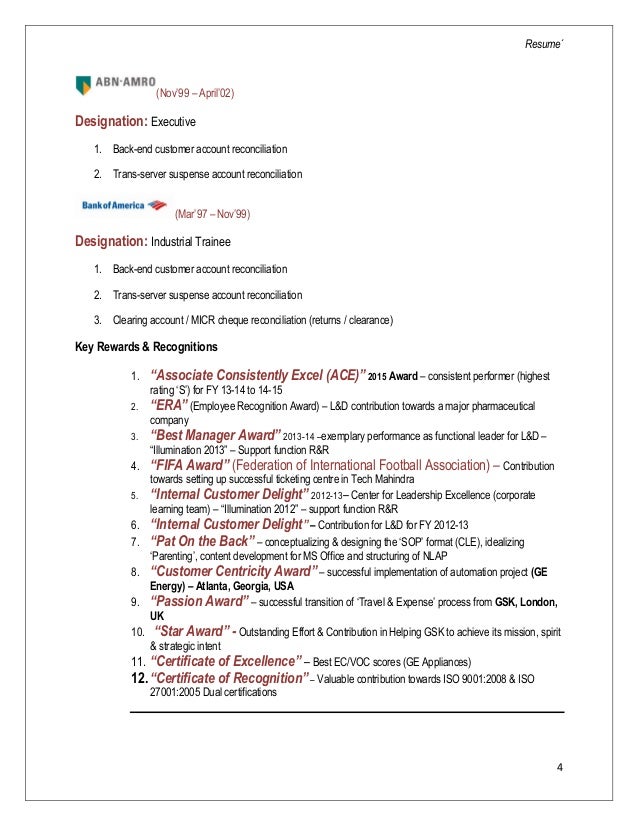 Resume´

ABN·AMRO
(Nov'99 – April'02)

Designation: Executive

1. Back-end customer account reconciliation
2. Trans-server suspense account reconciliation

Bank of America
(Mar'97 – Nov'99)

Designation: Industrial Trainee

1. Back-end customer account reconciliation
2. Trans-server suspense account reconciliation
3. Clearing account / MICR cheque reconciliation (returns / clearance)

Key Rewards & Recognitions

1. "Associate Consistently Excel (ACE)" 2015 Award – consistent performer (highest rating 'S') for FY 13-14 to 14-15
2. "ERA" (Employee Recognition Award) – L&D contribution towards a major pharmaceutical company
3. "Best Manager Award" 2013-14 –exemplary performance as functional leader for L&D – "Illumination 2013" – Support function R&R
4. "FIFA Award" (Federation of International Football Association) – Contribution towards setting up successful ticketing centre in Tech Mahindra
5. "Internal Customer Delight" 2012-13– Center for Leadership Excellence (corporate learning team) – "Illumination 2012" – support function R&R
6. "Internal Customer Delight" – Contribution for L&D for FY 2012-13
7. "Pat On the Back" – conceptualizing & designing the 'SOP' format (CLE), idealizing 'Parenting', content development for MS Office and structuring of NLAP
8. "Customer Centricity Award" – successful implementation of automation project (GE Energy) – Atlanta, Georgia, USA
9. "Passion Award" – successful transition of 'Travel & Expense' process from GSK, London, UK
10. "Star Award" - Outstanding Effort & Contribution in Helping GSK to achieve its mission, spirit & strategic intent
11. "Certificate of Excellence" – Best EC/VOC scores (GE Appliances)
12. "Certificate of Recognition" – Valuable contribution towards ISO 9001:2008 & ISO 27001:2005 Dual certifications

4